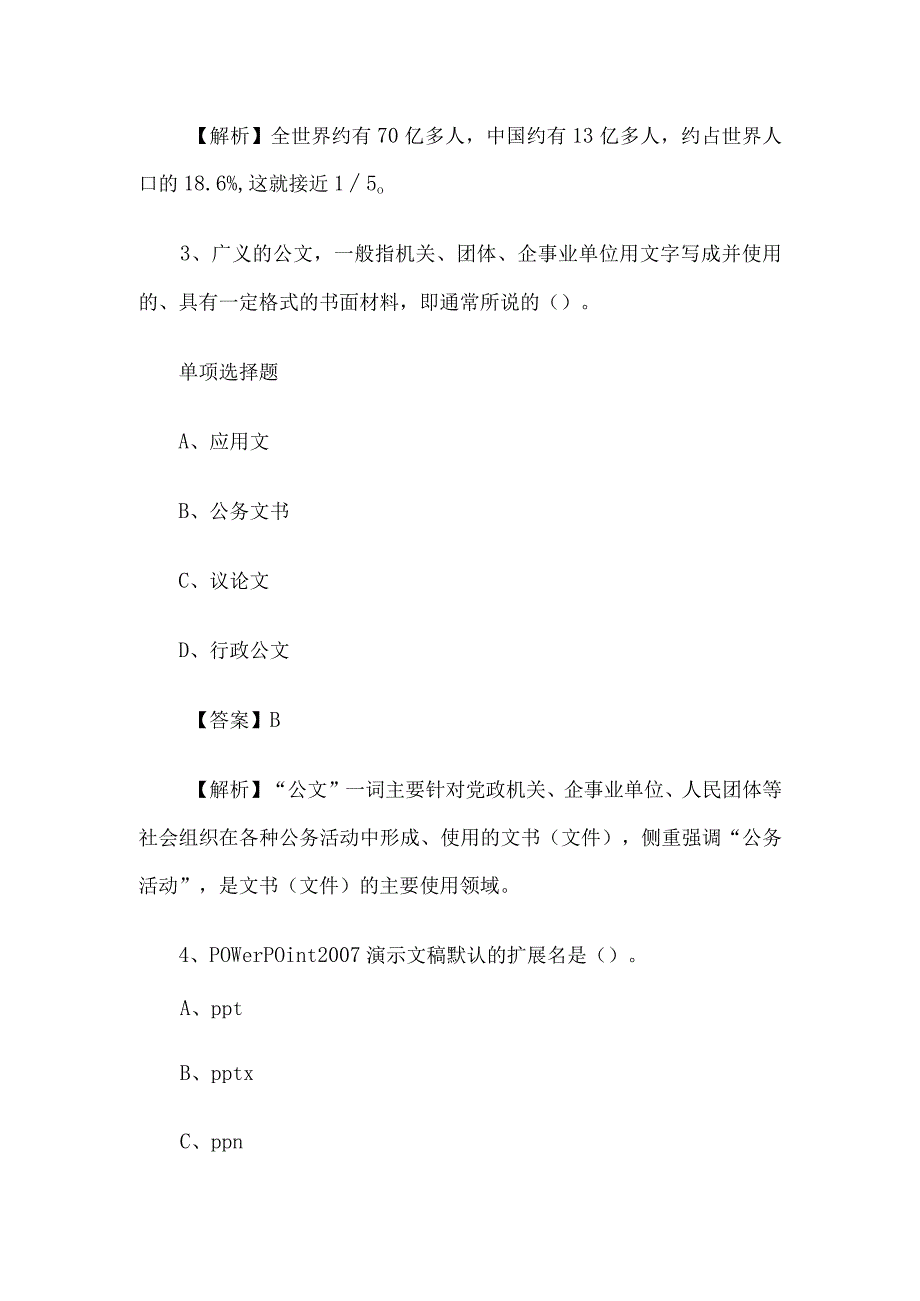 【解析】全世界约有70亿多人，中国约有13亿多人，约占世界人口的18.6%,这就接近1/5。

3、广义的公文，一般指机关、团体、企事业单位用文字写成并使用的、具有一定格式的书面材料，即通常所说的（）。

单项选择题

A、应用文

B、公务文书

C、议论文

D、行政公文

【答案】B

【解析】“公文”一词主要针对党政机关、企事业单位、人民团体等社会组织在各种公务活动中形成、使用的文书（文件），侧重强调“公务活动”，是文书（文件）的主要使用领域。

4、POWerPOint2007演示文稿默认的扩展名是（）。

A、ppt

B、pptx

C、ppn